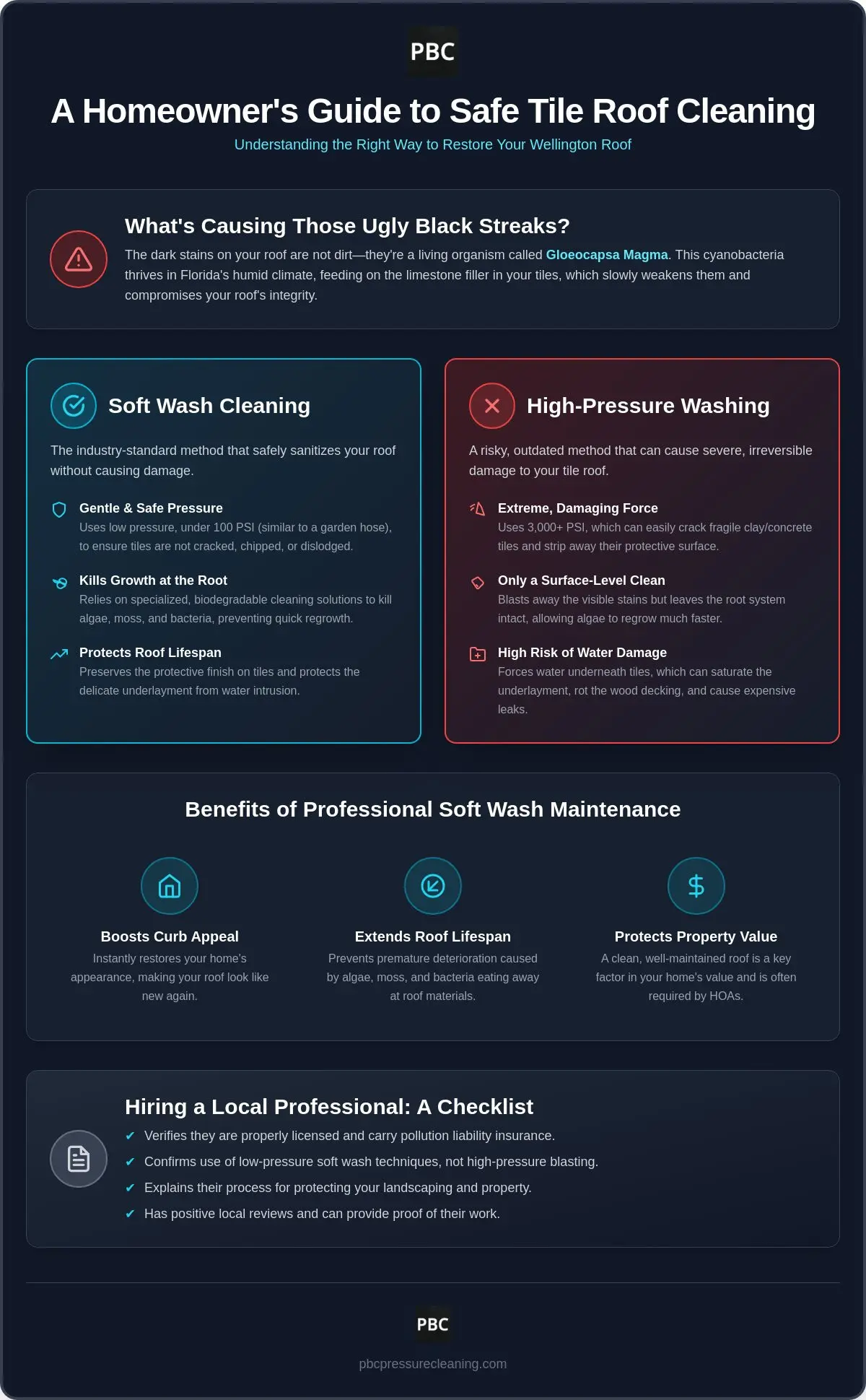 PBC

A Homeowner's Guide to Safe Tile Roof Cleaning

Understanding the Right Way to Restore Your Wellington Roof

What's Causing Those Ugly Black Streaks?

The dark stains on your roof are not dirt—they're a living organism called Gloeocapsa Magma. This cyanobacteria thrives in Florida's humid climate, feeding on the limestone filler in your tiles, which slowly weakens them and compromises your roof's integrity.

Soft Wash Cleaning

The industry-standard method that safely sanitizes your roof without causing damage.

Gentle & Safe Pressure
Uses low pressure, under 100 PSI (similar to a garden hose), to ensure tiles are not cracked, chipped, or dislodged.

Kills Growth at the Root
Relies on specialized, biodegradable cleaning solutions to kill algae, moss, and bacteria, preventing quick regrowth.

Protects Roof Lifespan
Preserves the protective finish on tiles and protects the delicate underlayment from water intrusion.

High-Pressure Washing

A risky, outdated method that can cause severe, irreversible damage to your tile roof.

Extreme, Damaging Force
Uses 3,000+ PSI, which can easily crack fragile clay/concrete tiles and strip away their protective surface.

Only a Surface-Level Clean
Blasts away the visible stains but leaves the root system intact, allowing algae to regrow much faster.

High Risk of Water Damage
Forces water underneath tiles, which can saturate the underlayment, rot the wood decking, and cause expensive leaks.

Benefits of Professional Soft Wash Maintenance

Boosts Curb Appeal
Instantly restores your home's appearance, making your roof look like new again.

Extends Roof Lifespan
Prevents premature deterioration caused by algae, moss, and bacteria eating away at roof materials.

Protects Property Value
A clean, well-maintained roof is a key factor in your home's value and is often required by HOAs.

Hiring a Local Professional: A Checklist

✔ Verifies they are properly licensed and carry pollution liability insurance.
✔ Confirms use of low-pressure soft wash techniques, not high-pressure blasting.
✔ Explains their process for protecting your landscaping and property.
✔ Has positive local reviews and can provide proof of their work.

PBC

pbcpressurecleaning.com